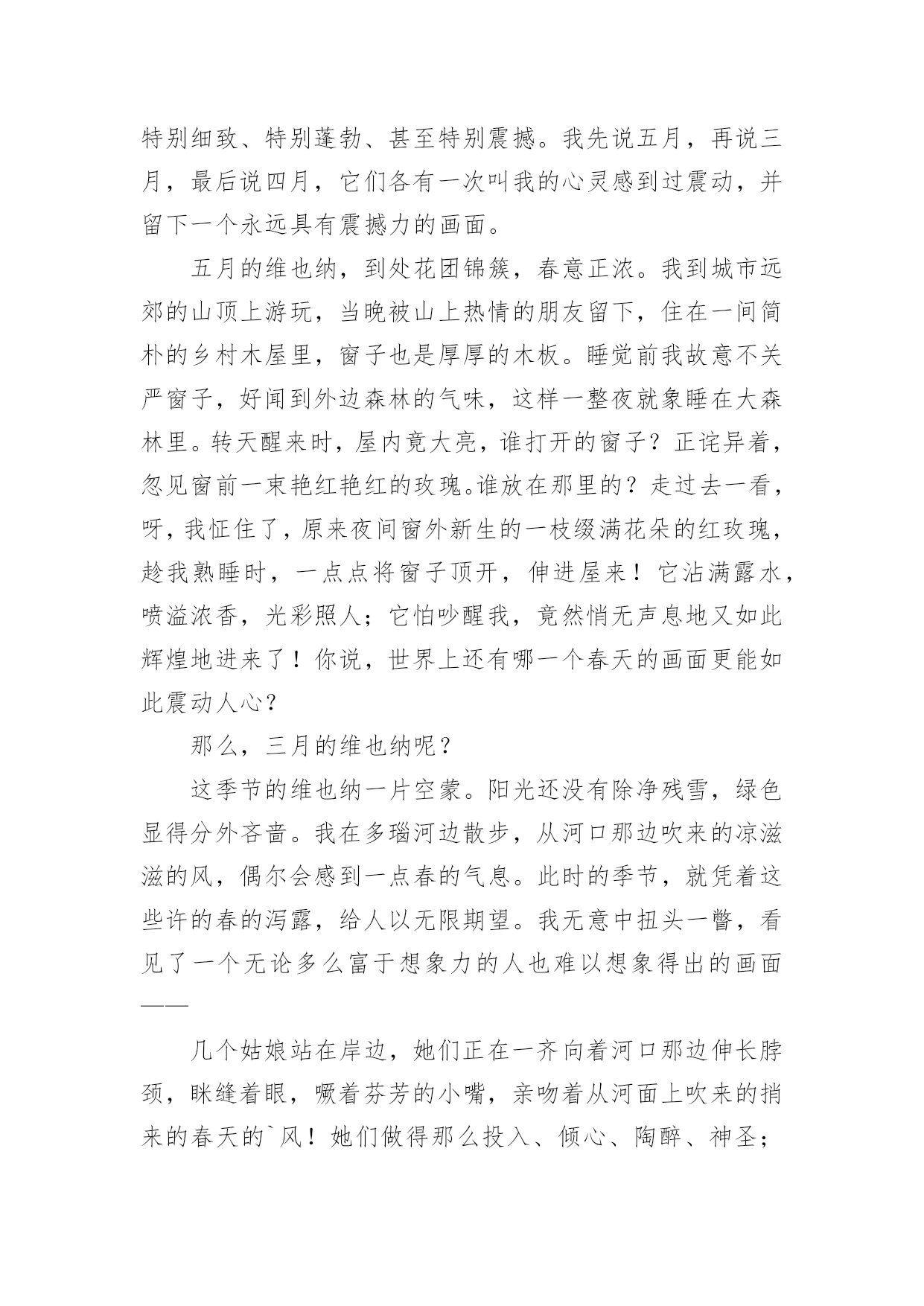 特别细致、特别蓬勃、甚至特别震撼。我先说五月，再说三月，最后说四月，它们各有一次叫我的心灵感到过震动，并留下一个永远具有震撼力的画面。

五月的维也纳，到处花团锦簇，春意正浓。我到城市远郊的山顶上游玩，当晚被山上热情的朋友留下，住在一间简朴的乡村木屋里，窗子也是厚厚的木板。睡觉前我故意不关严窗子，好闻到外边森林的气味，这样一整夜就象睡在大森林里。转天醒来时，屋内竟大亮，谁打开的窗子？正诧异着，忽见窗前一束艳红艳红的玫瑰。谁放在那里的？走过去一看，呀，我怔住了，原来夜间窗外新生的一枝缀满花朵的红玫瑰，趁我熟睡时，一点点将窗子顶开，伸进屋来！它沾满露水，喷溢浓香，光彩照人；它怕吵醒我，竟然悄无声息地又如此辉煌地进来了！你说，世界上还有哪一个春天的画面更能如此震动人心？

那么，三月的维也纳呢？

这季节的维也纳一片空蒙。阳光还没有除净残雪，绿色显得分外吝啬。我在多瑙河边散步，从河口那边吹来的凉滋滋的风，偶尔会感到一点春的气息。此时的季节，就凭着这些许的春的泻露，给人以无限期望。我无意中扭头一瞥，看见了一个无论多么富于想象力的人也难以想象得出的画面——

几个姑娘站在岸边，她们正在一齐向着河口那边伸长脖颈，眯缝着眼，噘着芬芳的小嘴，亲吻着从河面上吹来的捎来的春天的`风！她们做得那么投入、倾心、陶醉、神圣；